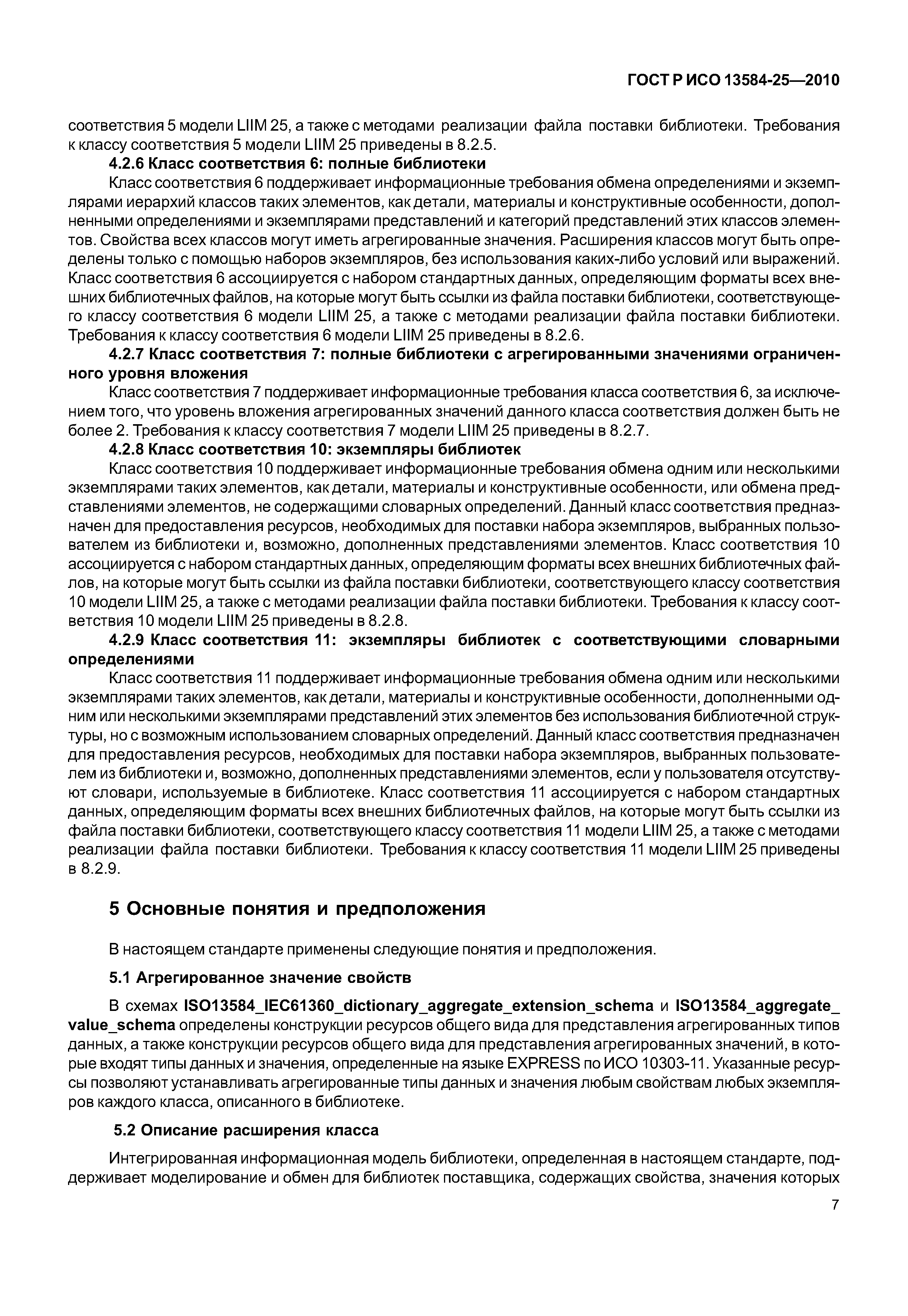 ГОСТ Р ИСО 13584-25—2010

соответствия 5 модели LIIM 25, а также с методами реализации файла поставки библиотеки. Требования к классу соответствия 5 модели LIIM 25 приведены в 8.2.5.

4.2.6 Класс соответствия 6: полные библиотеки

Класс соответствия 6 поддерживает информационные требования обмена определениями и экземплярами иерархий классов таких элементов, как детали, материалы и конструктивные особенности, дополненными определениями и экземплярами представлений и категорий представлений этих классов элементов. Свойства всех классов могут иметь агрегированные значения. Расширения классов могут быть определены только с помощью наборов экземпляров, без использования каких-либо условий или выражений. Класс соответствия 6 ассоциируется с набором стандартных данных, определяющим форматы всех внешних библиотечных файлов, на которые могут быть ссылки из файла поставки библиотеки, соответствующего классу соответствия 6 модели LIIM 25, а также с методами реализации файла поставки библиотеки. Требования к классу соответствия 6 модели LIIM 25 приведены в 8.2.6.

4.2.7 Класс соответствия 7: полные библиотеки с агрегированными значениями ограниченного уровня вложения

Класс соответствия 7 поддерживает информационные требования класса соответствия 6, за исключением того, что уровень вложения агрегированных значений данного класса соответствия должен быть не более 2. Требования к классу соответствия 7 модели LIIM 25 приведены в 8.2.7.

4.2.8 Класс соответствия 10: экземпляры библиотек

Класс соответствия 10 поддерживает информационные требования обмена одним или несколькими экземплярами таких элементов, как детали, материалы и конструктивные особенности, или обмена представлениями элементов, не содержащими словарных определений. Данный класс соответствия предназначен для предоставления ресурсов, необходимых для поставки набора экземпляров, выбранных пользователем из библиотеки и, возможно, дополненных представлениями элементов. Класс соответствия 10 ассоциируется с набором стандартных данных, определяющим форматы всех внешних библиотечных файлов, на которые могут быть ссылки из файла поставки библиотеки, соответствующего классу соответствия 10 модели LIIM 25, а также с методами реализации файла поставки библиотеки. Требования к классу соответствия 10 модели LIIM 25 приведены в 8.2.8.

4.2.9 Класс соответствия 11: экземпляры библиотек с соответствующими словарными определениями

Класс соответствия 11 поддерживает информационные требования обмена одним или несколькими экземплярами таких элементов, как детали, материалы и конструктивные особенности, дополненными одним или несколькими экземплярами представлений этих элементов без использования библиотечной структуры, но с возможным использованием словарных определений. Данный класс соответствия предназначен для предоставления ресурсов, необходимых для поставки набора экземпляров, выбранных пользователем из библиотеки и, возможно, дополненных представлениями элементов, если у пользователя отсутствуют словари, используемые в библиотеке. Класс соответствия 11 ассоциируется с набором стандартных данных, определяющим форматы всех внешних библиотечных файлов, на которые могут быть ссылки из файла поставки библиотеки, соответствующего классу соответствия 11 модели LIIM 25, а также с методами реализации файла поставки библиотеки. Требования к классу соответствия 11 модели LIIM 25 приведены в 8.2.9.

5 Основные понятия и предположения

В настоящем стандарте применены следующие понятия и предположения.

5.1 Агрегированное значение свойств

В схемах ISO13584_IEC61360_dictionary_aggregate_extension_schema и ISO13584_aggregate_value_schema определены конструкции ресурсов общего вида для представления агрегированных типов данных, а также конструкции ресурсов общего вида для представления агрегированных значений, в которые входят типы данных и значения, определенные на языке EXPRESS по ИСО 10303-11. Указанные ресурсы позволяют устанавливать агрегированные типы данных и значения любым свойствам любых экземпляров каждого класса, описанного в библиотеке.

5.2 Описание расширения класса

Интегрированная информационная модель библиотеки, определенная в настоящем стандарте, поддерживает моделирование и обмен для библиотек поставщика, содержащих свойства, значения которых

7